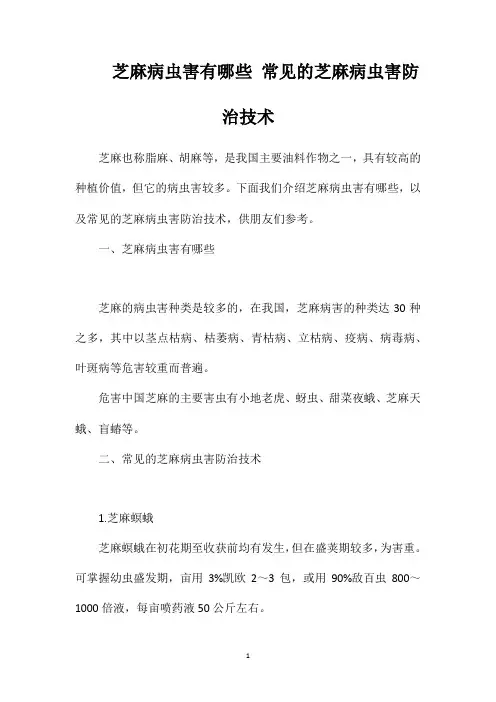 芝麻病虫害有哪些 常见的芝麻病虫害防治技术

芝麻也称脂麻、胡麻等，是我国主要油料作物之一，具有较高的种植价值，但它的病虫害较多。下面我们介绍芝麻病虫害有哪些，以及常见的芝麻病虫害防治技术，供朋友们参考。

一、芝麻病虫害有哪些

芝麻的病虫害种类是较多的，在我国，芝麻病害的种类达 30 种之多，其中以茎点枯病、枯萎病、青枯病、立枯病、疫病、病毒病、叶斑病等危害较重而普遍。

危害中国芝麻的主要害虫有小地老虎、蚜虫、甜菜夜蛾、芝麻天蛾、盲蝽等。

二、常见的芝麻病虫害防治技术

1.芝麻螟蛾

芝麻螟蛾在初花期至收获前均有发生，但在盛荚期较多，为害重。可掌握幼虫盛发期，亩用 3%凯欧 2～3 包，或用 90%敌百虫 800～1000 倍液，每亩喷药液 50 公斤左右。

1